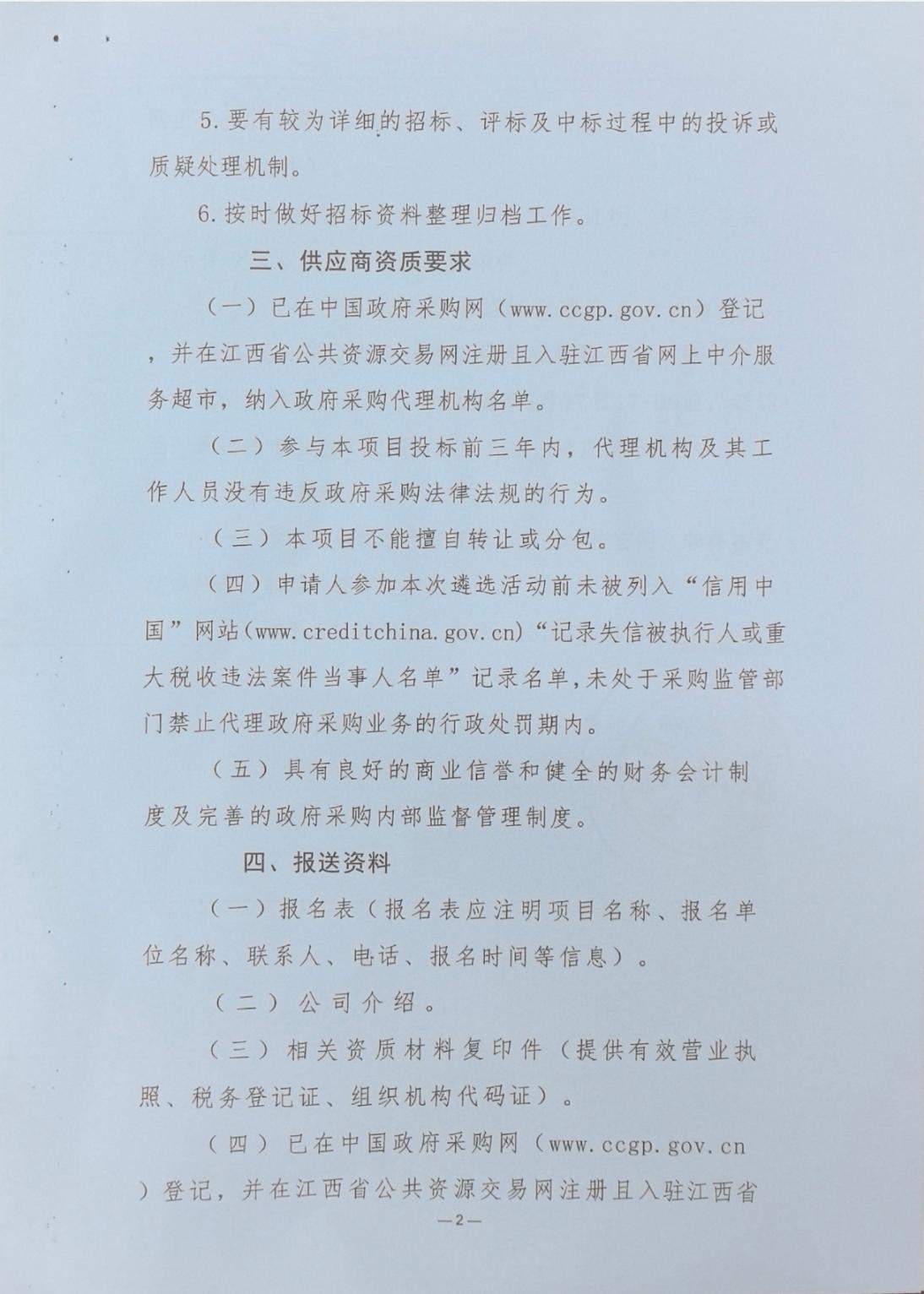 5.要有较为详细的招标、评标及中标过程中的投诉或质疑处理机制。

6.按时做好招标资料整理归档工作。

三、供应商资质要求

（一）已在中国政府采购网（www.ccgp.gov.cn）登记，并在江西省公共资源交易网注册且入驻江西省网上中介服务超市，纳入政府采购代理机构名单。

（二）参与本项目投标前三年内，代理机构及其工作人员没有违反政府采购法律法规的行为。

（三）本项目不能擅自转让或分包。

（四）申请人参加本次遴选活动前未被列入“信用中国”网站(www.creditchina.gov.cn)“记录失信被执行人或重大税收违法案件当事人名单”记录名单,未处于采购监管部门禁止代理政府采购业务的行政处罚期内。

（五）具有良好的商业信誉和健全的财务会计制度及完善的政府采购内部监督管理制度。

四、报送资料

（一）报名表（报名表应注明项目名称、报名单位名称、联系人、电话、报名时间等信息）。

（二）公司介绍。

（三）相关资质材料复印件（提供有效营业执照、税务登记证、组织机构代码证）。

（四）已在中国政府采购网（www.ccgp.gov.cn）登记，并在江西省公共资源交易网注册且入驻江西省

—2—